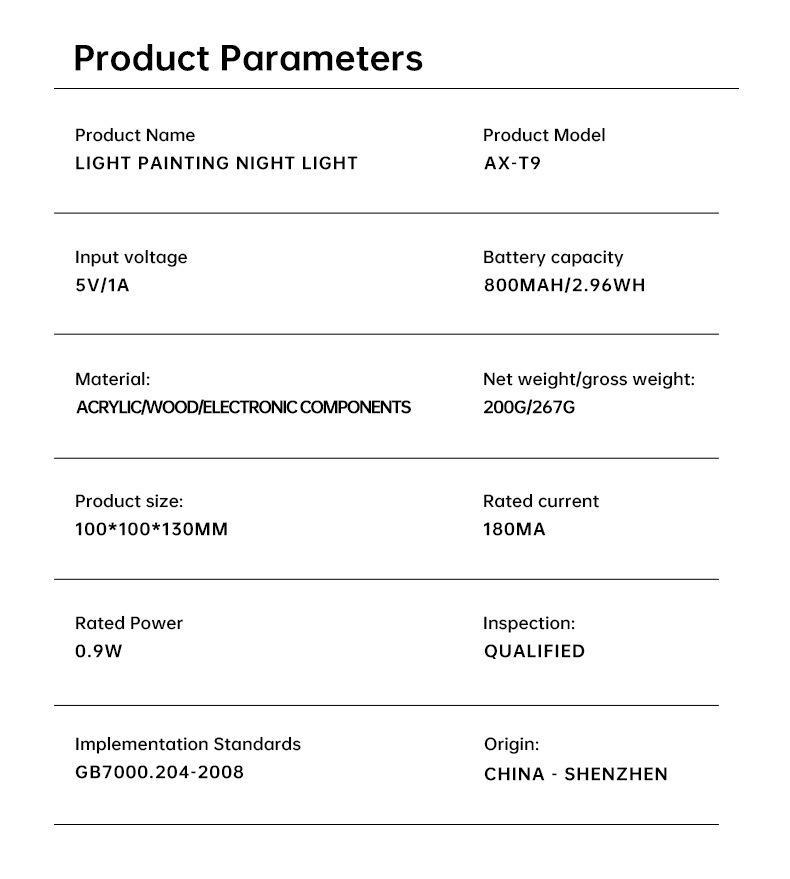 Product Parameters

Product Name
LIGHT PAINTING NIGHT LIGHT

Product Model
AX-T9

Input voltage
5V/1A

Battery capacity
800MAH/2.96WH

Material:
ACRYLIC/WOOD/ELECTRONIC COMPONENTS

Net weight/gross weight:
200G/267G

Product size:
100*100*130MM

Rated current
180MA

Rated Power
0.9W

Inspection:
QUALIFIED

Implementation Standards
GB7000.204-2008

Origin:
CHINA - SHENZHEN